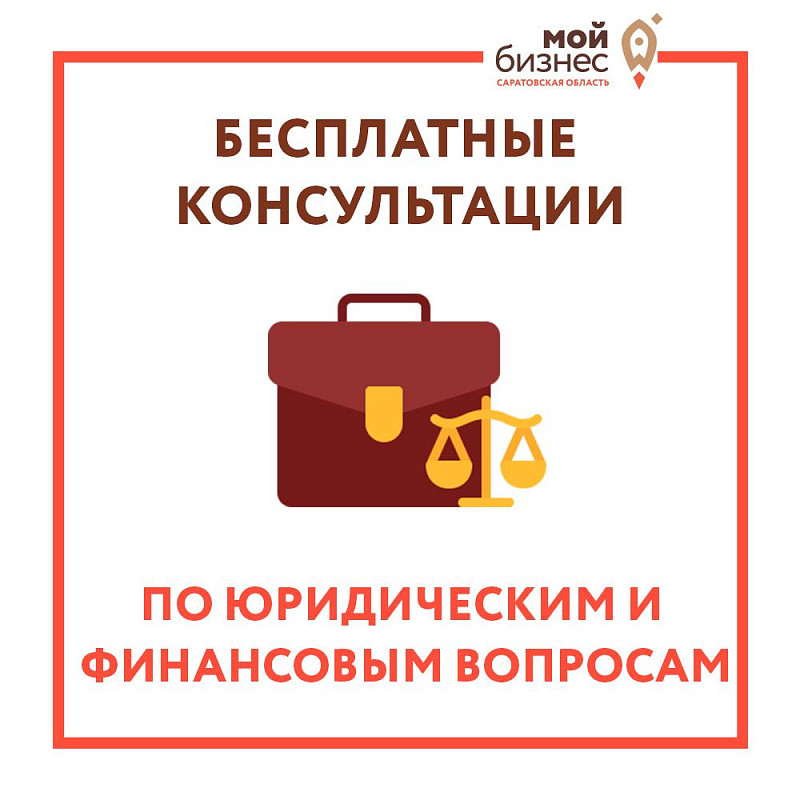 мой бизнес
САРАТОВСКАЯ ОБЛАСТЬ

БЕСПЛАТНЫЕ КОНСУЛЬТАЦИИ

ПО ЮРИДИЧЕСКИМ И ФИНАНСОВЫМ ВОПРОСАМ